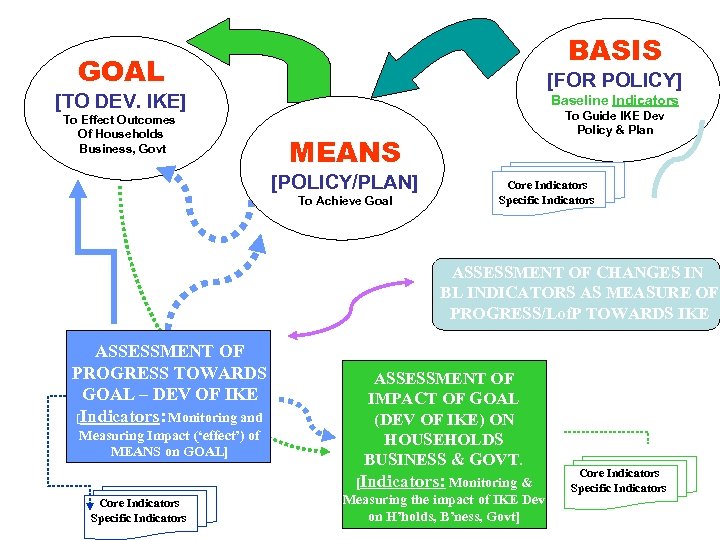 GOAL
[TO DEV. IKE]
To Effect Outcomes Of Households Business, Govt

MEANS
[POLICY/PLAN]
To Achieve Goal

BASIS
[FOR POLICY]
Baseline Indicators
To Guide IKE Dev Policy & Plan

Core Indicators
Specific Indicators

ASSESSMENT OF CHANGES IN BL INDICATORS AS MEASURE OF PROGRESS/LofP TOWARDS IKE

ASSESSMENT OF PROGRESS TOWARDS GOAL – DEV OF IKE
[Indicators: Monitoring and Measuring Impact ('effect') of MEANS on GOAL]

Core Indicators
Specific Indicators

ASSESSMENT OF IMPACT OF GOAL (DEV OF IKE) ON HOUSEHOLDS BUSINESS & GOVT.
[Indicators: Monitoring & Measuring the impact of IKE Dev on H'holds, B'ness, Govt]

Core Indicators
Specific Indicators